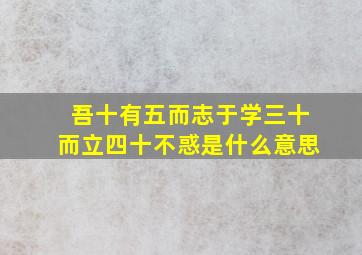 吾十有五而志于学三十而立四十不惑是什么意思